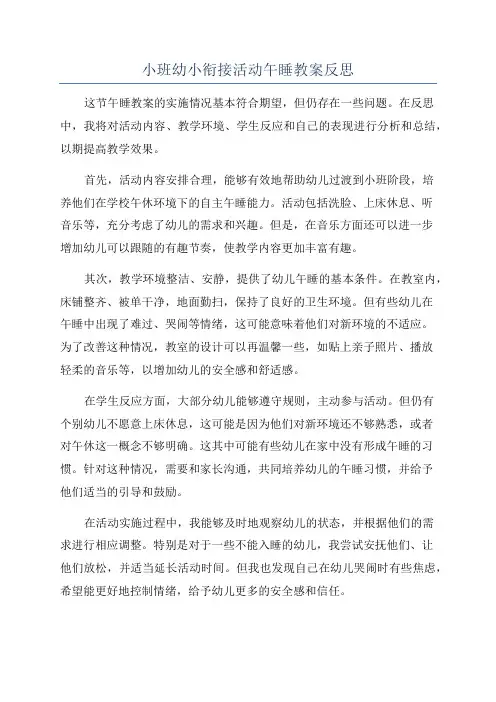 小班幼小衔接活动午睡教案反思

这节午睡教案的实施情况基本符合期望，但仍存在一些问题。在反思中，我将对活动内容、教学环境、学生反应和自己的表现进行分析和总结，以期提高教学效果。

首先，活动内容安排合理，能够有效地帮助幼儿过渡到小班阶段，培养他们在学校午休环境下的自主午睡能力。活动包括洗脸、上床休息、听音乐等，充分考虑了幼儿的需求和兴趣。但是，在音乐方面还可以进一步增加幼儿可以跟随的有趣节奏，使教学内容更加丰富有趣。

其次，教学环境整洁、安静，提供了幼儿午睡的基本条件。在教室内，床铺整齐、被单干净，地面勤扫，保持了良好的卫生环境。但有些幼儿在午睡中出现了难过、哭闹等情绪，这可能意味着他们对新环境的不适应。为了改善这种情况，教室的设计可以再温馨一些，如贴上亲子照片、播放轻柔的音乐等，以增加幼儿的安全感和舒适感。

在学生反应方面，大部分幼儿能够遵守规则，主动参与活动。但仍有个别幼儿不愿意上床休息，这可能是因为他们对新环境还不够熟悉，或者对午休这一概念不够明确。这其中可能有些幼儿在家中没有形成午睡的习惯。针对这种情况，需要和家长沟通，共同培养幼儿的午睡习惯，并给予他们适当的引导和鼓励。

在活动实施过程中，我能够及时地观察幼儿的状态，并根据他们的需求进行相应调整。特别是对于一些不能入睡的幼儿，我尝试安抚他们、让他们放松，并适当延长活动时间。但我也发现自己在幼儿哭闹时有些焦虑，希望能更好地控制情绪，给予幼儿更多的安全感和信任。